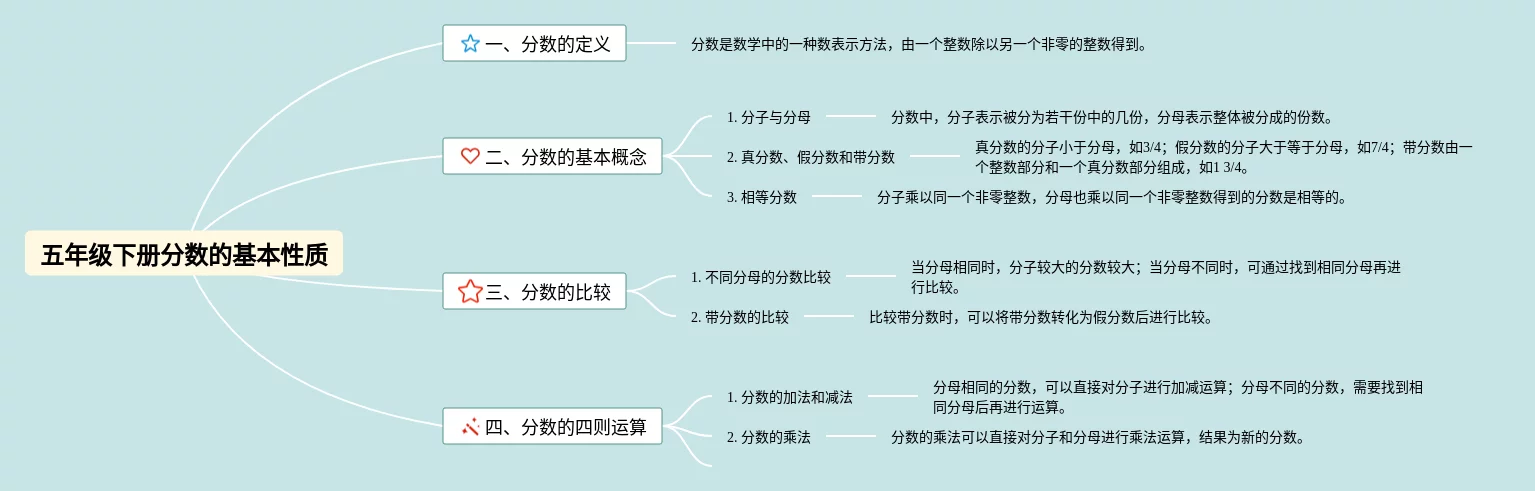 五年级下册分数的基本性质

一、分数的定义

分数是数学中的一种数表示方法，由一个整数除以另一个非零的整数得到。

二、分数的基本概念

1. 分子与分母

分数中，分子表示被分为若干份中的几份，分母表示整体被分成的份数。

2. 真分数、假分数和带分数

真分数的分子小于分母，如3/4；假分数的分子大于等于分母，如7/4；带分数由一个整数部分和一个真分数部分组成，如1 3/4。

3. 相等分数

分子乘以同一个非零整数，分母也乘以同一个非零整数得到的分数是相等的。

三、分数的比较

1. 不同分母的分数比较

当分母相同时，分子较大的分数较大；当分母不同时，可通过找到相同分母再进行比较。

2. 带分数的比较

比较带分数时，可以将带分数转化为假分数后进行比较。

四、分数的四则运算

1. 分数的加法和减法

分母相同的分数，可以直接对分子进行加减运算；分母不同的分数，需要找到相同分母后再进行运算。

2. 分数的乘法

分数的乘法可以直接对分子和分母进行乘法运算，结果为新的分数。